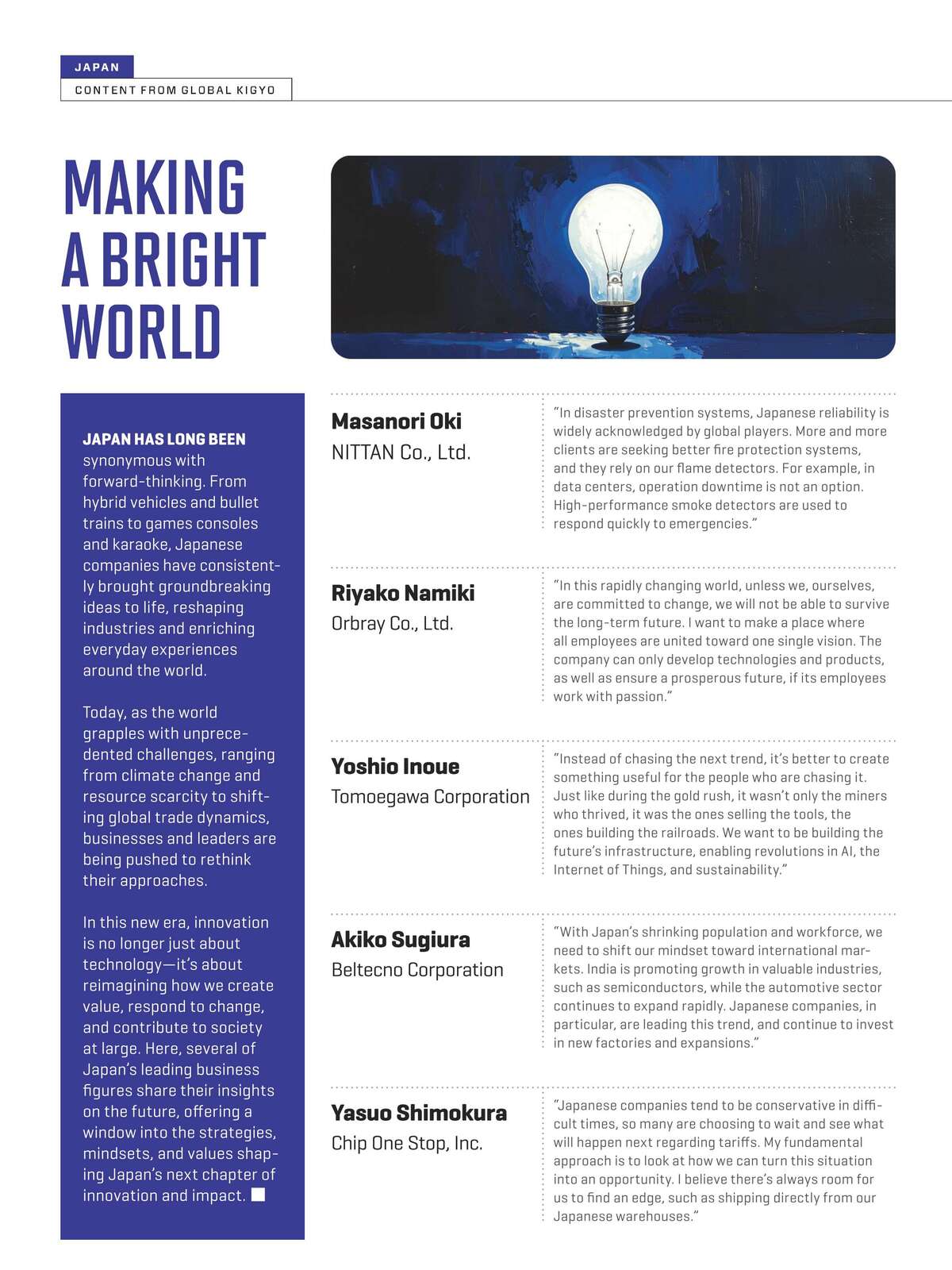 JAPAN

CONTENT FROM GLOBAL KIGYO

MAKING A BRIGHT WORLD

JAPAN HAS LONG BEEN synonymous with forward-thinking. From hybrid vehicles and bullet trains to games consoles and karaoke, Japanese companies have consistently brought groundbreaking ideas to life, reshaping industries and enriching everyday experiences around the world.

Today, as the world grapples with unprecedented challenges, ranging from climate change and resource scarcity to shifting global trade dynamics, businesses and leaders are being pushed to rethink their approaches.

In this new era, innovation is no longer just about technology—it's about reimagining how we create value, respond to change, and contribute to society at large. Here, several of Japan's leading business figures share their insights on the future, offering a window into the strategies, mindsets, and values shaping Japan's next chapter of innovation and impact.

Masanori Oki
NITTAN Co., Ltd.

"In disaster prevention systems, Japanese reliability is widely acknowledged by global players. More and more clients are seeking better fire protection systems, and they rely on our flame detectors. For example, in data centers, operation downtime is not an option. High-performance smoke detectors are used to respond quickly to emergencies."

Riyako Namiki
Orbray Co., Ltd.

"In this rapidly changing world, unless we, ourselves, are committed to change, we will not be able to survive the long-term future. I want to make a place where all employees are united toward one single vision. The company can only develop technologies and products, as well as ensure a prosperous future, if its employees work with passion."

Yoshio Inoue
Tomoegawa Corporation

"Instead of chasing the next trend, it's better to create something useful for the people who are chasing it. Just like during the gold rush, it wasn't only the miners who thrived, it was the ones selling the tools, the ones building the railroads. We want to be building the future's infrastructure, enabling revolutions in AI, the Internet of Things, and sustainability."

Akiko Sugiura
Beltecno Corporation

"With Japan's shrinking population and workforce, we need to shift our mindset toward international markets. India is promoting growth in valuable industries, such as semiconductors, while the automotive sector continues to expand rapidly. Japanese companies, in particular, are leading this trend, and continue to invest in new factories and expansions."

Yasuo Shimokura
Chip One Stop, Inc.

"Japanese companies tend to be conservative in difficult times, so many are choosing to wait and see what will happen next regarding tariffs. My fundamental approach is to look at how we can turn this situation into an opportunity. I believe there's always room for us to find an edge, such as shipping directly from our Japanese warehouses."